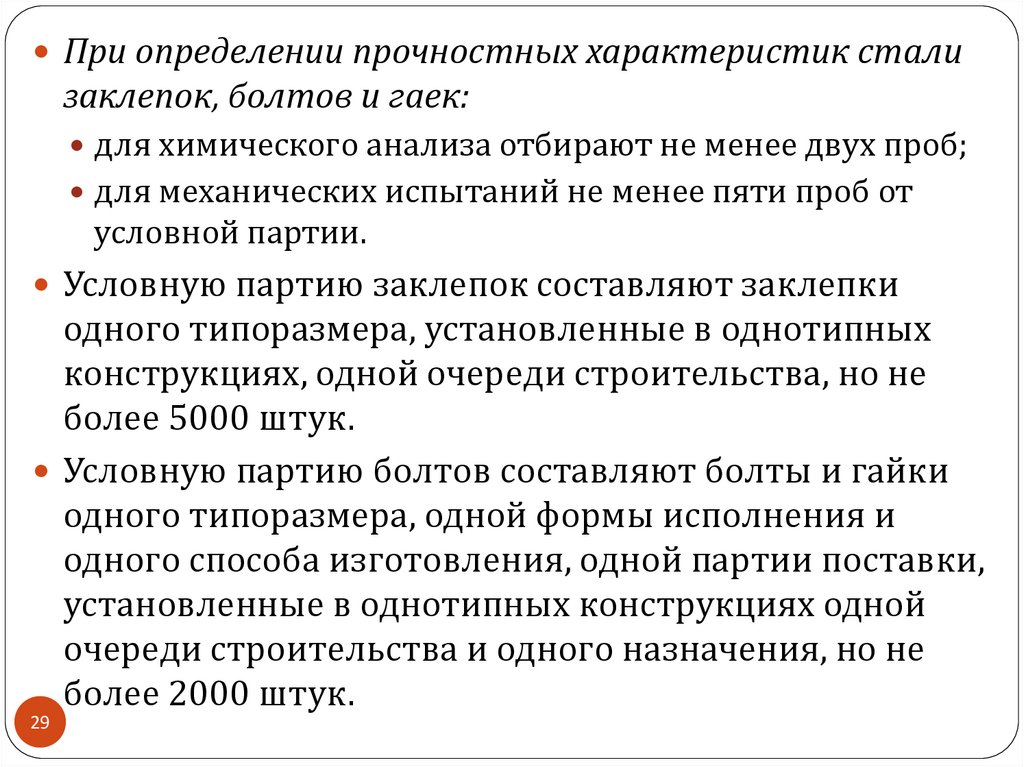 При определении прочностных характеристик стали заклепок, болтов и гаек:

для химического анализа отбирают не менее двух проб;

для механических испытаний не менее пяти проб от условной партии.

Условную партию заклепок составляют заклепки одного типоразмера, установленные в однотипных конструкциях, одной очереди строительства, но не более 5000 штук.

Условную партию болтов составляют болты и гайки одного типоразмера, одной формы исполнения и одного способа изготовления, одной партии поставки, установленные в однотипных конструкциях одной очереди строительства и одного назначения, но не более 2000 штук.

29